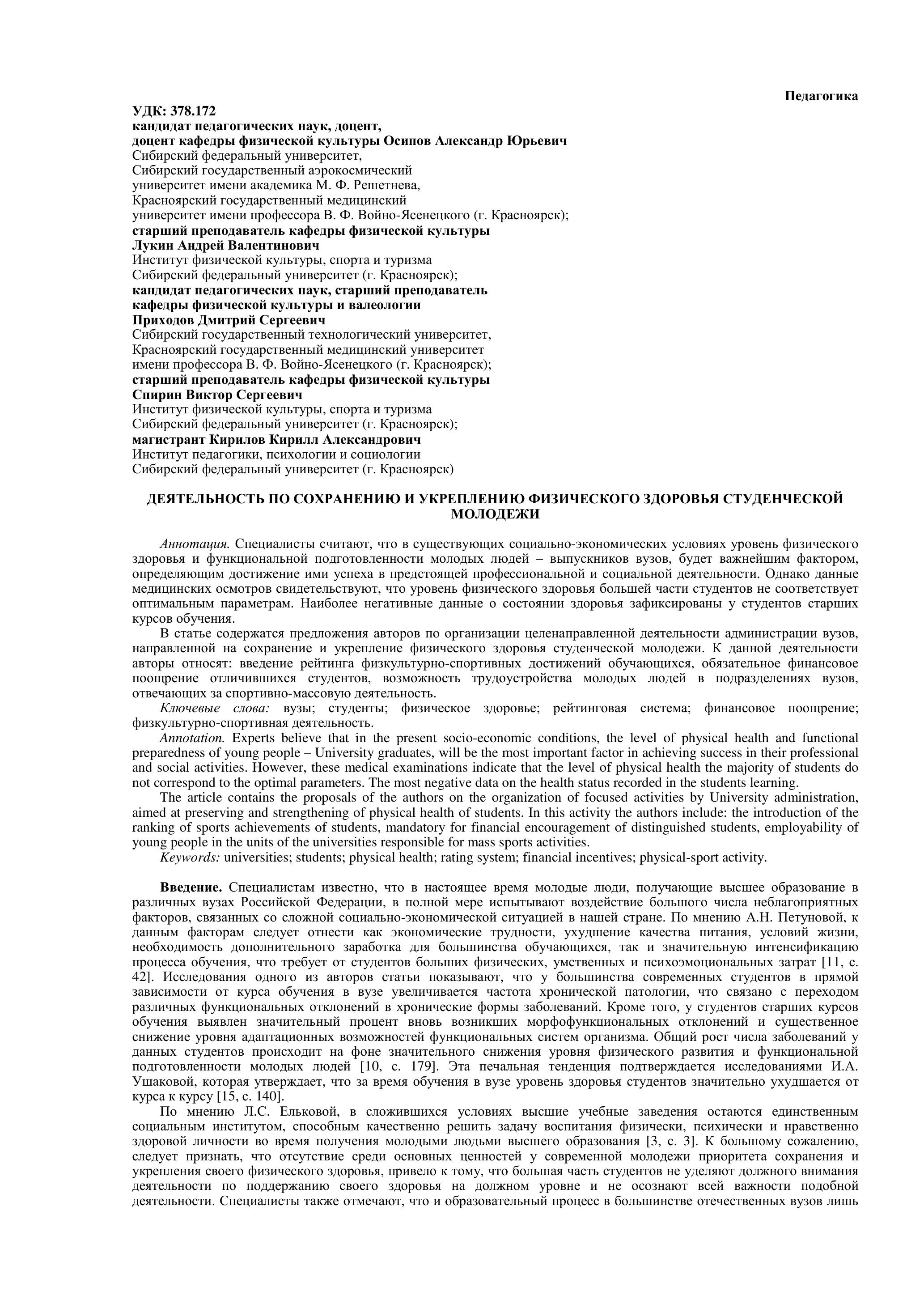 Педагогика

УДК: 378.172
кандидат педагогических наук, доцент,
доцент кафедры физической культуры Осипов Александр Юрьевич
Сибирский федеральный университет,
Сибирский государственный аэрокосмический
университет имени академика М. Ф. Решетнева,
Красноярский государственный медицинский
университет имени профессора В. Ф. Войно-Ясенецкого (г. Красноярск);
старший преподаватель кафедры физической культуры
Лукин Андрей Валентинович
Институт физической культуры, спорта и туризма
Сибирский федеральный университет (г. Красноярск);
кандидат педагогических наук, старший преподаватель
кафедры физической культуры и валеологии
Приходов Дмитрий Сергеевич
Сибирский государственный технологический университет,
Красноярский государственный медицинский университет
имени профессора В. Ф. Войно-Ясенецкого (г. Красноярск);
старший преподаватель кафедры физической культуры
Спирин Виктор Сергеевич
Институт физической культуры, спорта и туризма
Сибирский федеральный университет (г. Красноярск);
магистрант Кирилов Кирилл Александрович
Институт педагогики, психологии и социологии
Сибирский федеральный университет (г. Красноярск)

ДЕЯТЕЛЬНОСТЬ ПО СОХРАНЕНИЮ И УКРЕПЛЕНИЮ ФИЗИЧЕСКОГО ЗДОРОВЬЯ СТУДЕНЧЕСКОЙ МОЛОДЕЖИ

Аннотация. Специалисты считают, что в существующих социально-экономических условиях уровень физического здоровья и функциональной подготовленности молодых людей – выпускников вузов, будет важнейшим фактором, определяющим достижение ими успеха в предстоящей профессиональной и социальной деятельности. Однако данные медицинских осмотров свидетельствуют, что уровень физического здоровья большей части студентов не соответствует оптимальным параметрам. Наиболее негативные данные о состоянии здоровья зафиксированы у студентов старших курсов обучения.

В статье содержатся предложения авторов по организации целенаправленной деятельности администрации вузов, направленной на сохранение и укрепление физического здоровья студенческой молодежи. К данной деятельности авторы относят: введение рейтинга физкультурно-спортивных достижений обучающихся, обязательное финансовое поощрение отличившихся студентов, возможность трудоустройства молодых людей в подразделениях вузов, отвечающих за спортивно-массовую деятельность.

Ключевые слова: вузы; студенты; физическое здоровье; рейтинговая система; финансовое поощрение; физкультурно-спортивная деятельность.

Annotation. Experts believe that in the present socio-economic conditions, the level of physical health and functional preparedness of young people – University graduates, will be the most important factor in achieving success in their professional and social activities. However, these medical examinations indicate that the level of physical health the majority of students do not correspond to the optimal parameters. The most negative data on the health status recorded in the students learning.

The article contains the proposals of the authors on the organization of focused activities by University administration, aimed at preserving and strengthening of physical health of students. In this activity the authors include: the introduction of the ranking of sports achievements of students, mandatory for financial encouragement of distinguished students, employability of young people in the units of the universities responsible for mass sports activities.

Keywords: universities; students; physical health; rating system; financial incentives; physical-sport activity.

Введение. Специалистам известно, что в настоящее время молодые люди, получающие высшее образование в различных вузах Российской Федерации, в полной мере испытывают воздействие большого числа неблагоприятных факторов, связанных со сложной социально-экономической ситуацией в нашей стране. По мнению А.Н. Петуновой, к данным факторам следует отнести как экономические трудности, ухудшение качества питания, условий жизни, необходимость дополнительного заработка для большинства обучающихся, так и значительную интенсификацию процесса обучения, что требует от студентов больших физических, умственных и психоэмоциональных затрат [11, с. 42]. Исследования одного из авторов статьи показывают, что у большинства современных студентов в прямой зависимости от курса обучения в вузе увеличивается частота хронической патологии, что связано с переходом различных функциональных отклонений в хронические формы заболеваний. Кроме того, у студентов старших курсов обучения выявлен значительный процент вновь возникших морфофункциональных отклонений и существенное снижение уровня адаптационных возможностей функциональных систем организма. Общий рост числа заболеваний у данных студентов происходит на фоне значительного снижения уровня физического развития и функциональной подготовленности молодых людей [10, с. 179]. Эта печальная тенденция подтверждается исследованиями И.А. Ушаковой, которая утверждает, что за время обучения в вузе уровень здоровья студентов значительно ухудшается от курса к курсу [15, с. 140].

По мнению Л.С. Ельковой, в сложившихся условиях высшие учебные заведения остаются единственным социальным институтом, способным качественно решить задачу воспитания физически, психически и нравственно здоровой личности во время получения молодыми людьми высшего образования [3, с. 3]. К большому сожалению, следует признать, что отсутствие среди основных ценностей у современной молодежи приоритета сохранения и укрепления своего физического здоровья, привело к тому, что большая часть студентов не уделяют должного внимания деятельности по поддержанию своего здоровья на должном уровне и не осознают всей важности подобной деятельности. Специалисты также отмечают, что и образовательный процесс в большинстве отечественных вузов лишь